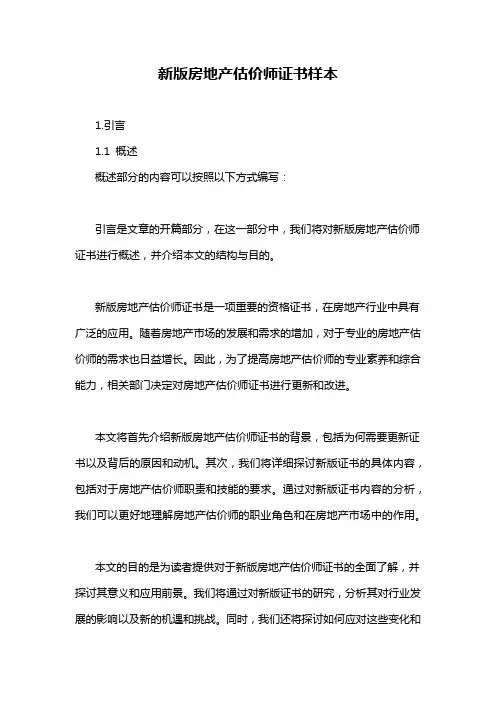 新版房地产估价师证书样本

1.引言

1.1 概述

概述部分的内容可以按照以下方式编写：

引言是文章的开篇部分，在这一部分中，我们将对新版房地产估价师证书进行概述，并介绍本文的结构与目的。

新版房地产估价师证书是一项重要的资格证书，在房地产行业中具有广泛的应用。随着房地产市场的发展和需求的增加，对于专业的房地产估价师的需求也日益增长。因此，为了提高房地产估价师的专业素养和综合能力，相关部门决定对房地产估价师证书进行更新和改进。

本文将首先介绍新版房地产估价师证书的背景，包括为何需要更新证书以及背后的原因和动机。其次，我们将详细探讨新版证书的具体内容，包括对于房地产估价师职责和技能的要求。通过对新版证书内容的分析，我们可以更好地理解房地产估价师的职业角色和在房地产市场中的作用。

本文的目的是为读者提供对于新版房地产估价师证书的全面了解，并探讨其意义和应用前景。我们将通过对新版证书的研究，分析其对行业发展的影响以及新的机遇和挑战。同时，我们还将探讨如何应对这些变化和